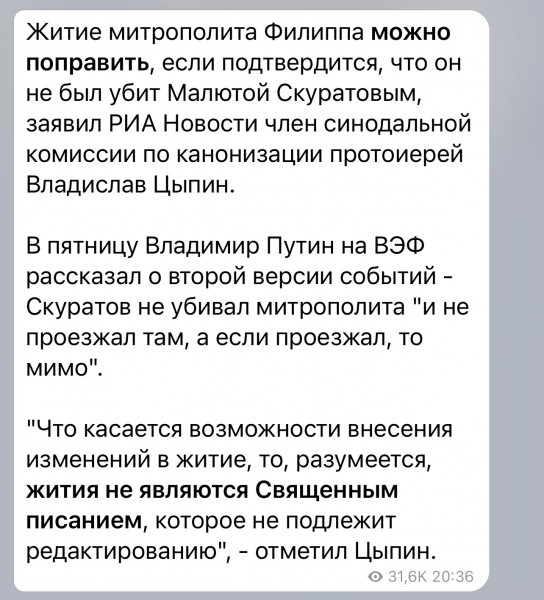 Житие митрополита Филиппа можно поправить, если подтвердится, что он не был убит Малютой Скуратовым, заявил РИА Новости член синодальной комиссии по канонизации протоиерей Владислав Цыпин.

В пятницу Владимир Путин на ВЭФ рассказал о второй версии событий - Скуратов не убивал митрополита "и не проезжал там, а если проезжал, то мимо".

"Что касается возможности внесения изменений в житие, то, разумеется, жития не являются Священным писанием, которое не подлежит редактированию", - отметил Цыпин.

31,6K 20:36